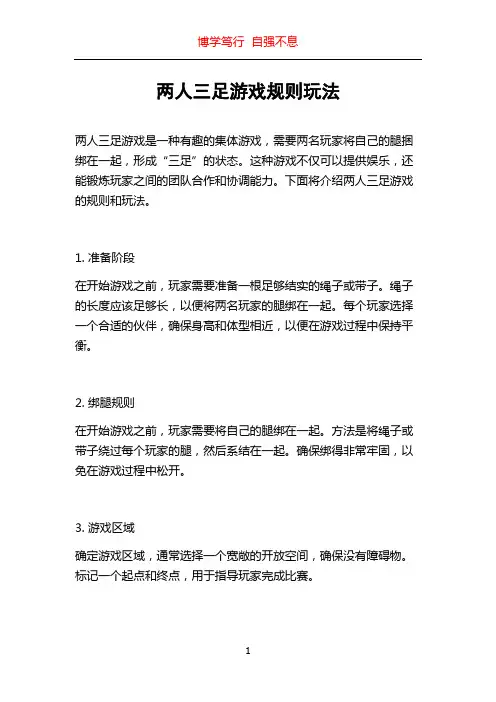 博学笃行 自强不息

两人三足游戏规则玩法

两人三足游戏是一种有趣的集体游戏，需要两名玩家将自己的腿捆绑在一起，形成“三足”的状态。这种游戏不仅可以提供娱乐，还能锻炼玩家之间的团队合作和协调能力。下面将介绍两人三足游戏的规则和玩法。

1. 准备阶段

在开始游戏之前，玩家需要准备一根足够结实的绳子或带子。绳子的长度应该足够长，以便将两名玩家的腿绑在一起。每个玩家选择一个合适的伙伴，确保身高和体型相近，以便在游戏过程中保持平衡。

2. 绑腿规则

在开始游戏之前，玩家需要将自己的腿绑在一起。方法是将绳子或带子绕过每个玩家的腿，然后系结在一起。确保绑得非常牢固，以免在游戏过程中松开。

3. 游戏区域

确定游戏区域，通常选择一个宽敞的开放空间，确保没有障碍物。标记一个起点和终点，用于指导玩家完成比赛。

1